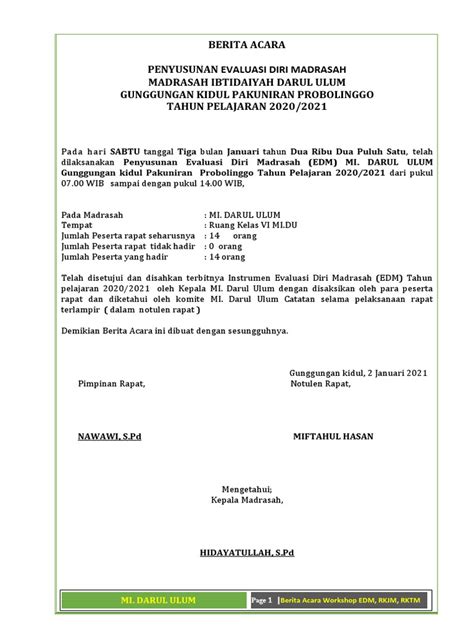 BERITA ACARA

PENYUSUNAN EVALUASI DIRI MADRASAH
MADRASAH IBTIDAIYAH DARUL ULUM
GUNGGUNGAN KIDUL PAKUNIRAN PROBOLINGGO
TAHUN PELAJARAN 2020/2021

Pada hari SABTU tanggal Tiga bulan Januari tahun Dua Ribu Dua Puluh Satu, telah dilaksanakan Penyusunan Evaluasi Diri Madrasah (EDM) MI. DARUL ULUM Gunggungan kidul Pakuniran Probolinggo Tahun Pelajaran 2020/2021 dari pukul 07.00 WIB sampai dengan pukul 14.00 WIB,

Pada Madrasah : MI. DARUL ULUM
Tempat : Ruang Kelas VI MI.DU
Jumlah Peserta rapat seharusnya : 14 orang
Jumlah Peserta rapat tidak hadir : 0 orang
Jumlah Peserta yang hadir : 14 orang

Telah disetujui dan disahkan terbitnya Instrumen Evaluasi Diri Madrasah (EDM) Tahun pelajaran 2020/2021 oleh Kepala MI. Darul Ulum dengan disaksikan oleh para peserta rapat dan diketahui oleh komite MI. Darul Ulum Catatan selama pelaksanaan rapat terlampir ( dalam notulen rapat )

Demikian Berita Acara ini dibuat dengan sesungguhnya.

Gunggungan kidul, 2 Januari 2021

Pimpinan Rapat,

Notulen Rapat,

NAWAWI, S.Pd

MIFTAHUL HASAN

Mengetahui;
Kepala Madrasah,

HIDAYATULLAH, S.Pd

MI. DARUL ULUM

Page 1 | Berita Acara Workshop EDM, RKIM, RKTM